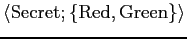 $\langle \text{Secret}; \{\text{Red}, \text{Green}\}\rangle$